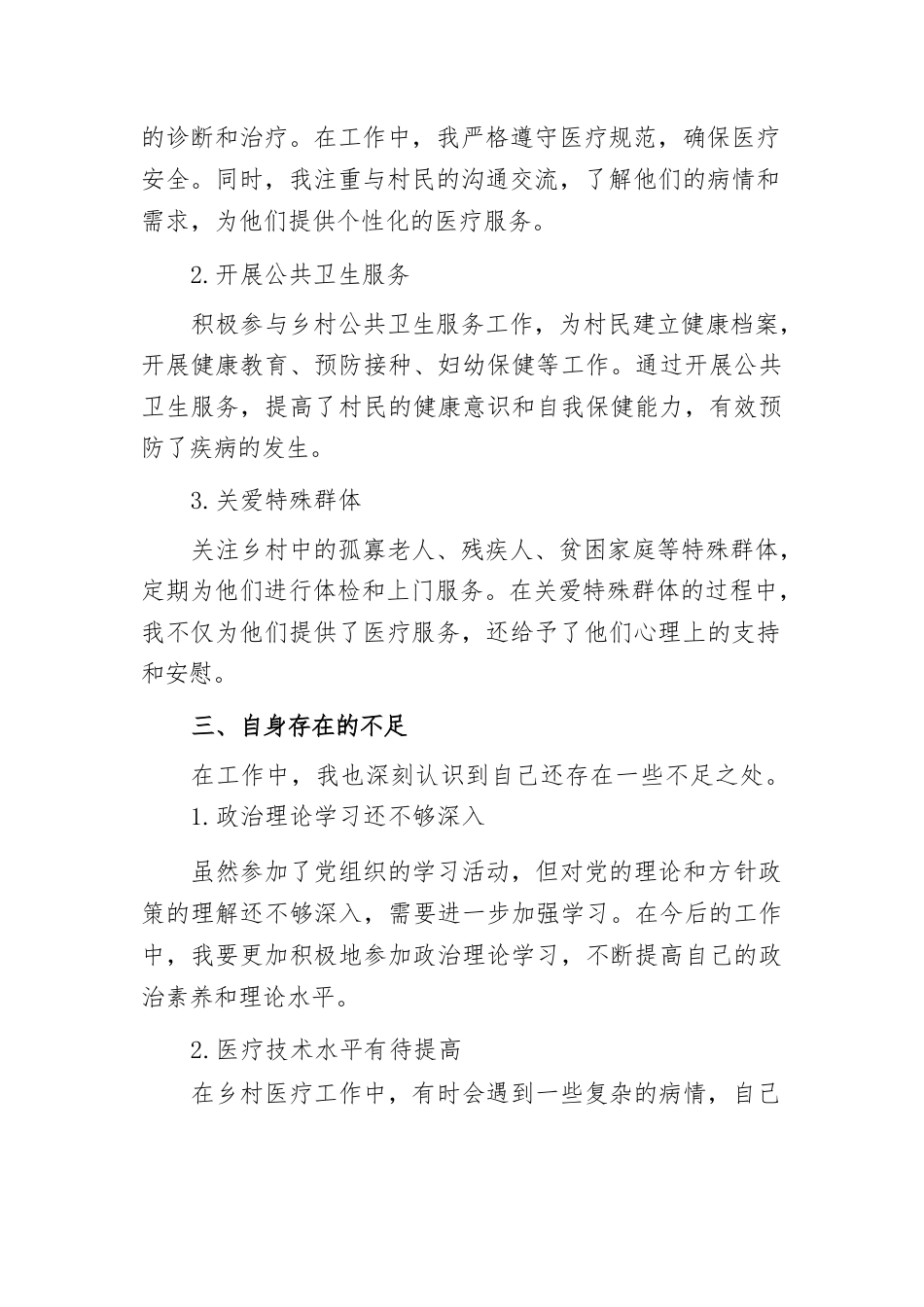 的诊断和治疗。在工作中，我严格遵守医疗规范，确保医疗安全。同时，我注重与村民的沟通交流，了解他们的病情和需求，为他们提供个性化的医疗服务。

2.开展公共卫生服务

积极参与乡村公共卫生服务工作，为村民建立健康档案，开展健康教育、预防接种、妇幼保健等工作。通过开展公共卫生服务，提高了村民的健康意识和自我保健能力，有效预防了疾病的发生。

3.关爱特殊群体

关注乡村中的孤寡老人、残疾人、贫困家庭等特殊群体，定期为他们进行体检和上门服务。在关爱特殊群体的过程中，我不仅为他们提供了医疗服务，还给予了他们心理上的支持和安慰。

三、自身存在的不足

在工作中，我也深刻认识到自己还存在一些不足之处。

1.政治理论学习还不够深入

虽然参加了党组织的学习活动，但对党的理论和方针政策的理解还不够深入，需要进一步加强学习。在今后的工作中，我要更加积极地参加政治理论学习，不断提高自己的政治素养和理论水平。

2.医疗技术水平有待提高

在乡村医疗工作中，有时会遇到一些复杂的病情，自己